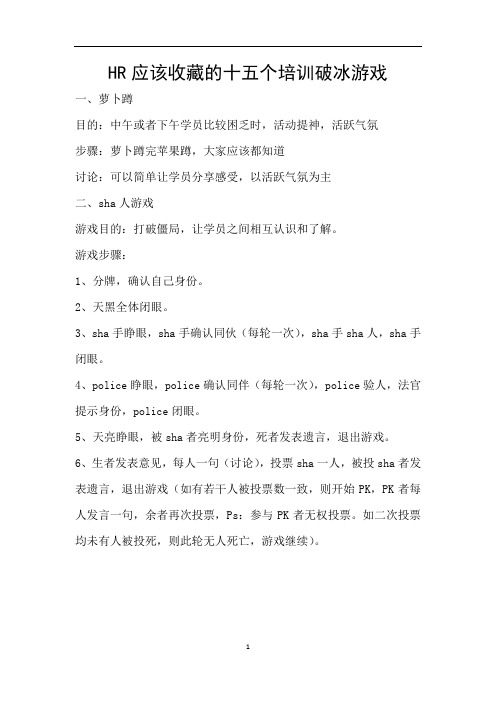 HR 应该收藏的十五个培训破冰游戏

一、萝卜蹲

目的：中午或者下午学员比较困乏时，活动提神，活跃气氛

步骤：萝卜蹲完苹果蹲，大家应该都知道

讨论：可以简单让学员分享感受，以活跃气氛为主

二、sha 人游戏

游戏目的：打破僵局，让学员之间相互认识和了解。

游戏步骤：

1、分牌，确认自己身份。

2、天黑全体闭眼。

3、sha 手睁眼，sha 手确认同伙（每轮一次），sha 手 sha 人，sha 手闭眼。

4、police 睁眼，police 确认同伴（每轮一次），police 验人，法官提示身份，police 闭眼。

5、天亮睁眼，被 sha 者亮明身份，死者发表遗言，退出游戏。

6、生者发表意见，每人一句（讨论），投票 sha 一人，被投 sha 者发表遗言，退出游戏（如有若干人被投票数一致，则开始 PK，PK 者每人发言一句，余者再次投票，Ps：参与 PK 者无权投票。如二次投票均未有人被投死，则此轮无人死亡，游戏继续）。

1